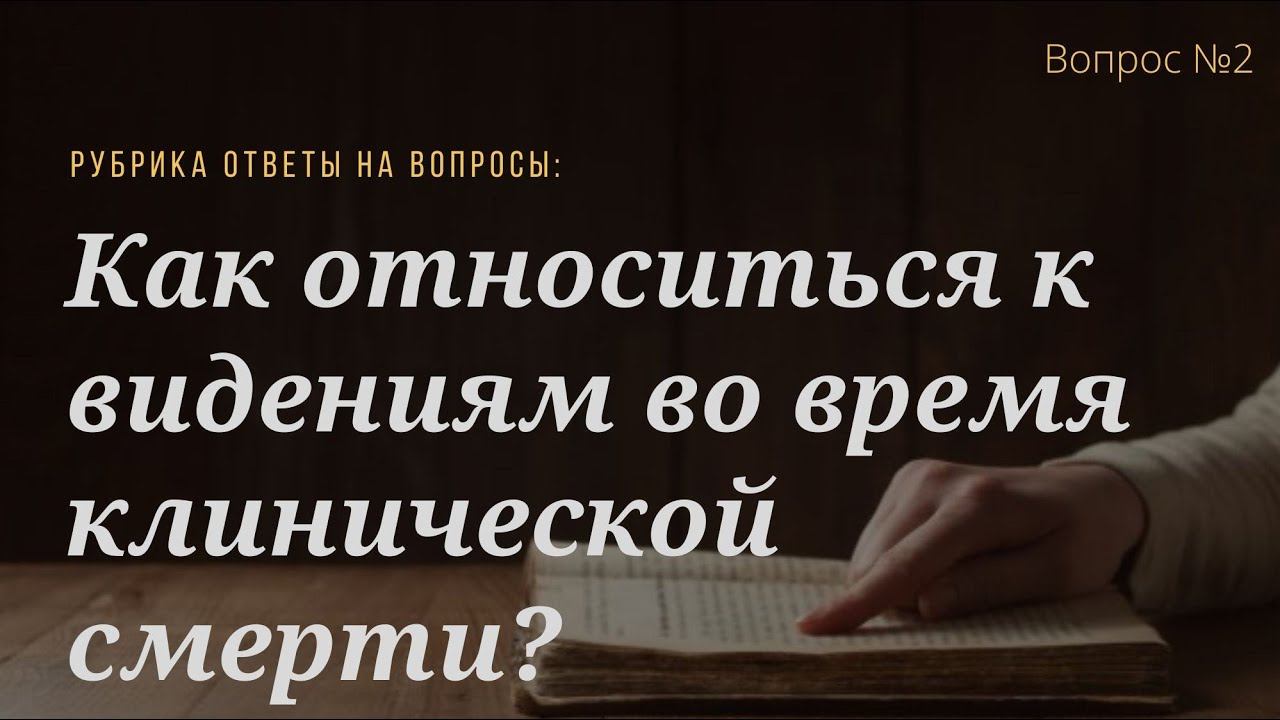 Вопрос №2

РУБРИКА ОТВЕТЫ НА ВОПРОСЫ:

Как относиться к видениям во время клинической смерти?